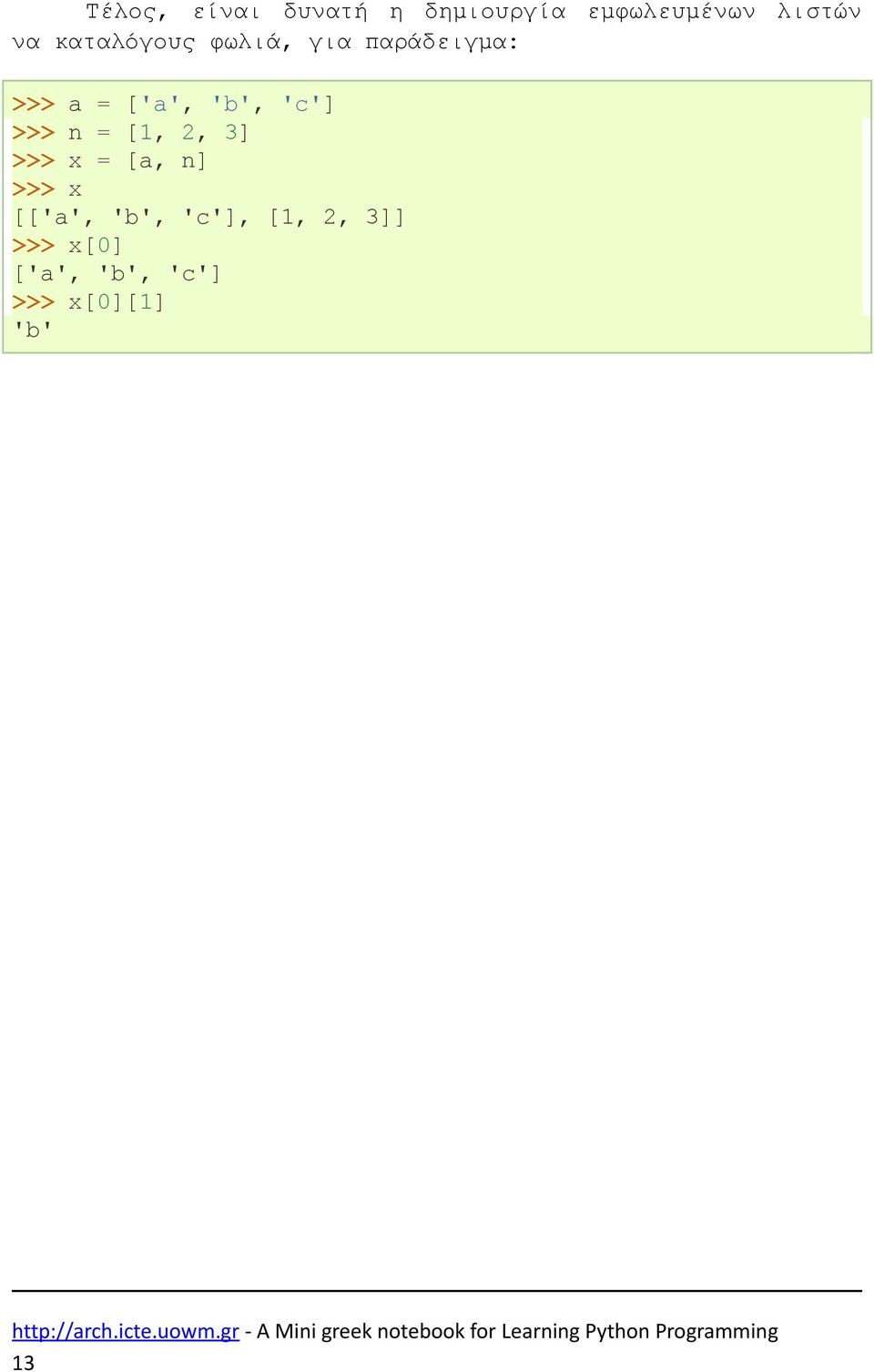 Τέλος, είναι δυνατή η δημιουργία εμφωλευμένων λιστών να καταλόγους φωλιά, για παράδειγμα:

>>> a = ['a', 'b', 'c']
>>> n = [1, 2, 3]
>>> x = [a, n]
>>> x
[['a', 'b', 'c'], [1, 2, 3]]
>>> x[0]
['a', 'b', 'c']
>>> x[0][1]
'b'

http://arch.icte.uowm.gr - A Mini greek notebook for Learning Python Programming
13